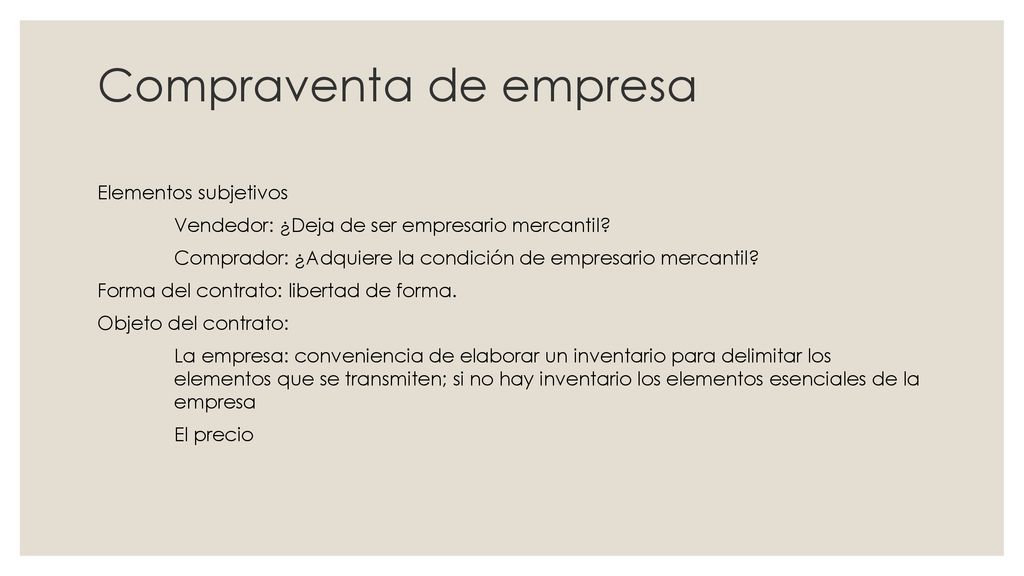 Compraventa de empresa

Elementos subjetivos

Vendedor: ¿Deja de ser empresario mercantil?

Comprador: ¿Adquiere la condición de empresario mercantil?

Forma del contrato: libertad de forma.

Objeto del contrato:

La empresa: conveniencia de elaborar un inventario para delimitar los elementos que se transmiten; si no hay inventario los elementos esenciales de la empresa

El precio